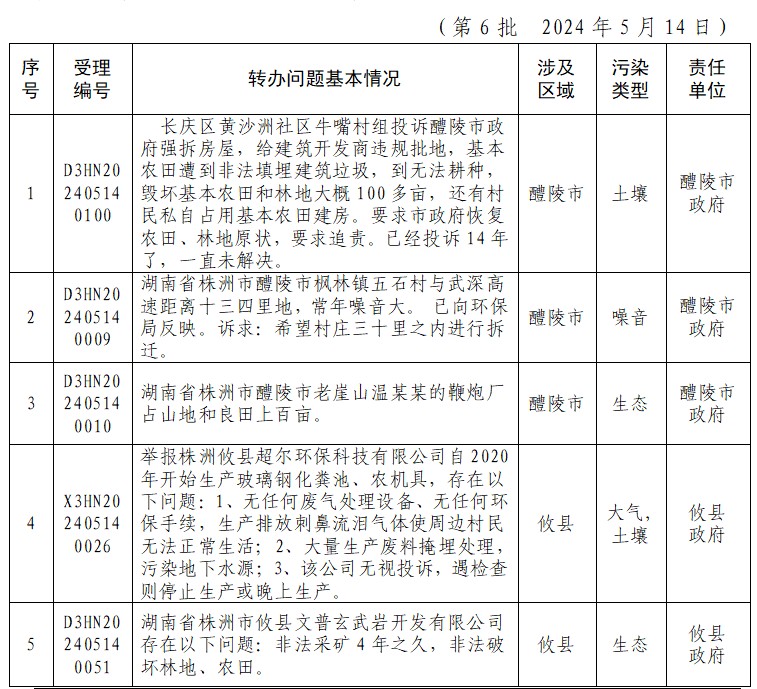 （第 6 批　2024 年 5 月 14 日）

| 序号 | 受理编号 | 转办问题基本情况 | 涉及区域 | 污染类型 | 责任单位 |
|---|---|---|---|---|---|
| 1 | D3HN202405140100 | 长庆区黄沙洲社区牛嘴村组投诉醴陵市政府强拆房屋，给建筑开发商违规批地，基本农田遭到非法填埋建筑垃圾，到无法耕种，毁坏基本农田和林地大概 100 多亩，还有村民私自占用基本农田建房。要求市政府恢复农田、林地原状，要求追责。已经投诉 14 年了，一直未解决。 | 醴陵市 | 土壤 | 醴陵市政府 |
| 2 | D3HN202405140009 | 湖南省株洲市醴陵市枫林镇五石村与武深高速距离十三四里地，常年噪音大。 已向环保局反映。诉求：希望村庄三十里之内进行拆迁。 | 醴陵市 | 噪音 | 醴陵市政府 |
| 3 | D3HN202405140010 | 湖南省株洲市醴陵市老崖山温某某的鞭炮厂占山地和良田上百亩。 | 醴陵市 | 生态 | 醴陵市政府 |
| 4 | X3HN202405140026 | 举报株洲攸县超尔环保科技有限公司自 2020 年开始生产玻璃钢化粪池、农机具，存在以下问题：1、无任何废气处理设备、无任何环保手续，生产排放刺鼻流泪气体使周边村民无法正常生活；2、大量生产废料掩埋处理，污染地下水源；3、该公司无视投诉，遇检查则停止生产或晚上生产。 | 攸县 | 大气，土壤 | 攸县政府 |
| 5 | D3HN202405140051 | 湖南省株洲市攸县文普玄武岩开发有限公司存在以下问题：非法采矿 4 年之久，非法破坏林地、农田。 | 攸县 | 生态 | 攸县政府 |